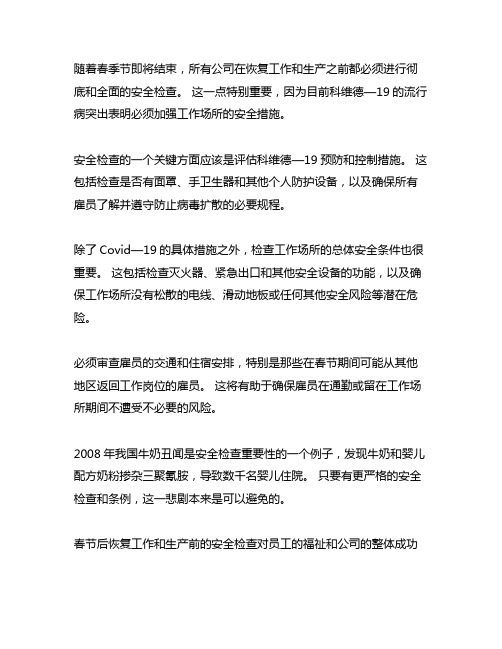 随着春季节即将结束，所有公司在恢复工作和生产之前都必须进行彻底和全面的安全检查。 这一点特别重要，因为目前科维德—19 的流行病突出表明必须加强工作场所的安全措施。

安全检查的一个关键方面应该是评估科维德—19 预防和控制措施。 这包括检查是否有面罩、手卫生器和其他个人防护设备，以及确保所有雇员了解并遵守防止病毒扩散的必要规程。

除了 Covid—19 的具体措施之外，检查工作场所的总体安全条件也很重要。 这包括检查灭火器、紧急出口和其他安全设备的功能，以及确保工作场所没有松散的电线、滑动地板或任何其他安全风险等潜在危险。

必须审查雇员的交通和住宿安排，特别是那些在春节期间可能从其他地区返回工作岗位的雇员。 这将有助于确保雇员在通勤或留在工作场所期间不遭受不必要的风险。

2008 年我国牛奶丑闻是安全检查重要性的一个例子，发现牛奶和婴儿配方奶粉掺杂三聚氰胺，导致数千名婴儿住院。 只要有更严格的安全检查和条例，这一悲剧本来是可以避免的。

春节后恢复工作和生产前的安全检查对员工的福祉和公司的整体成功